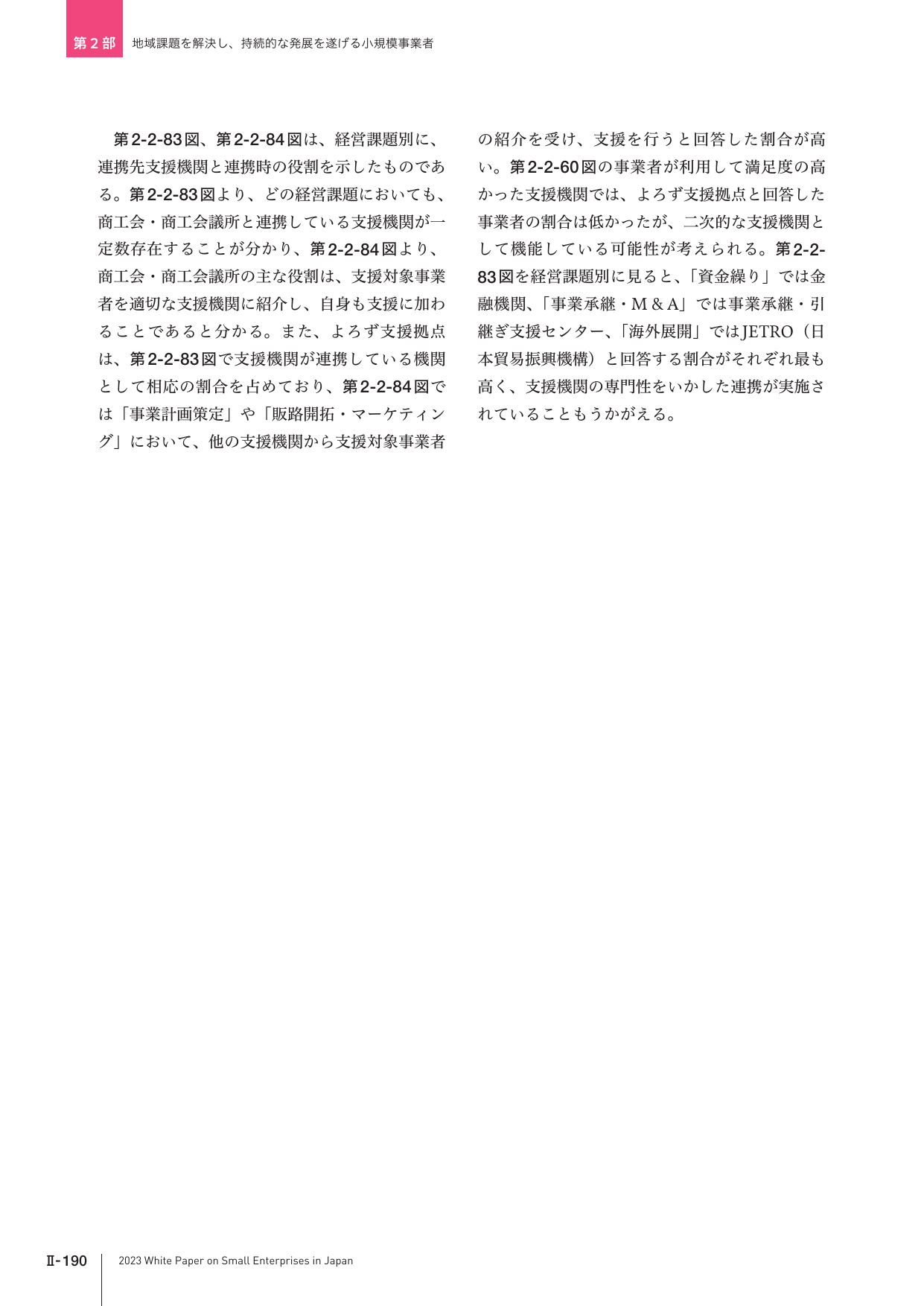 第2部 地域課題を解決し、持続的な発展を遂げる小規模事業者

第2-2-83図、第2-2-84図は、経営課題別に、連携先支援機関と連携時の役割を示したものである。第2-2-83図より、どの経営課題においても、商工会・商工会議所と連携している支援機関が一定数存在することが分かり、第2-2-84図より、商工会・商工会議所の主な役割は、支援対象事業者を適切な支援機関に紹介し、自身も支援に加わることであると分かる。また、よろず支援拠点は、第2-2-83図で支援機関が連携している機関として相応の割合を占めており、第2-2-84図では「事業計画策定」や「販路開拓・マーケティング」において、他の支援機関から支援対象事業者の紹介を受け、支援を行うと回答した割合が高い。第2-2-60図の事業者が利用して満足度の高かった支援機関では、よろず支援拠点と回答した事業者の割合は低かったが、二次的な支援機関として機能している可能性が考えられる。第2-2-83図を経営課題別に見ると、「資金繰り」では金融機関、「事業承継・M＆A」では事業承継・引継ぎ支援センター、「海外展開」ではJETRO（日本貿易振興機構）と回答する割合がそれぞれ最も高く、支援機関の専門性をいかした連携が実施されていることもうかがえる。

Ⅱ-190 2023 White Paper on Small Enterprises in Japan